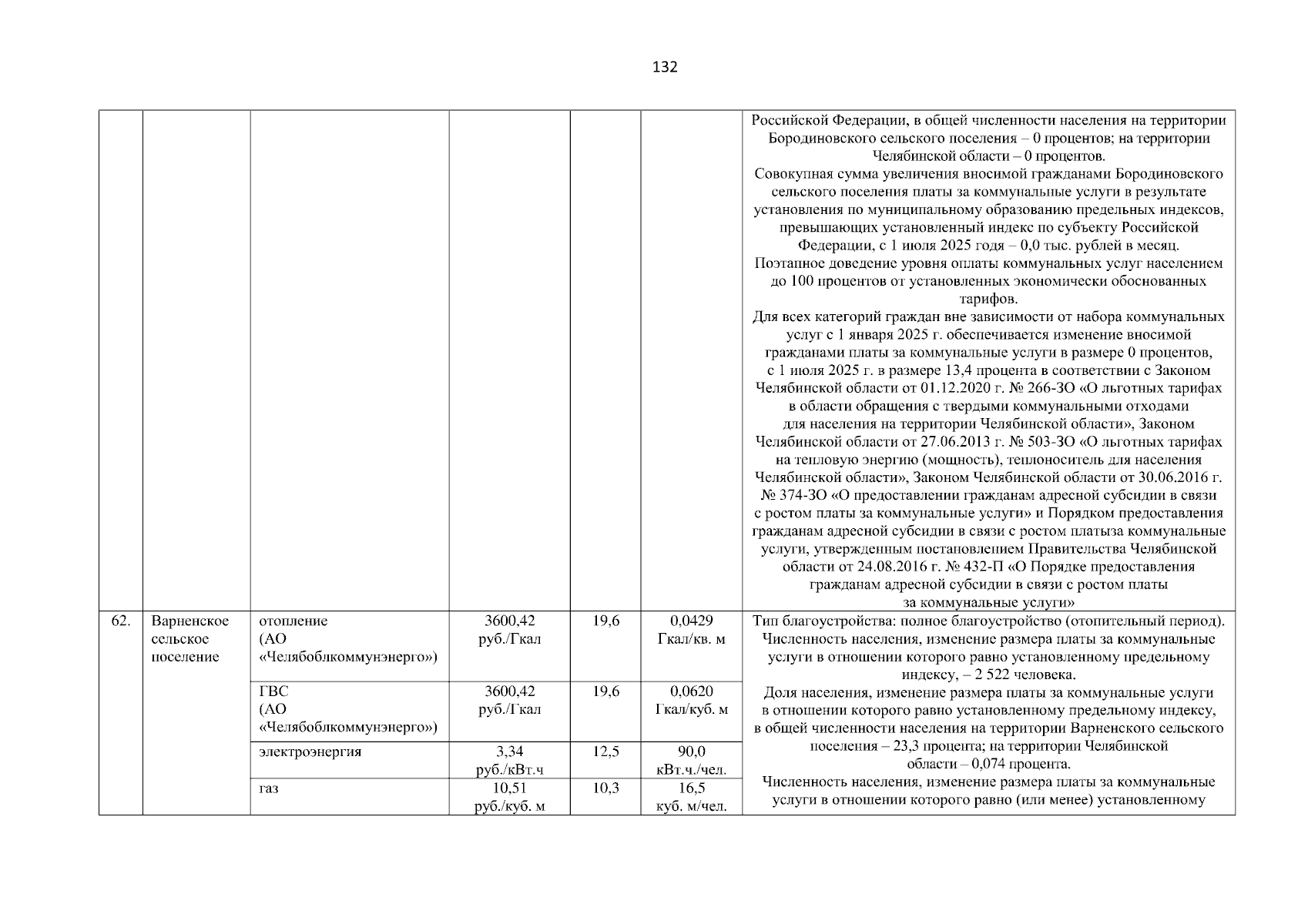 132

|  |  |  |  |  |  |  |
|---|---|---|---|---|---|---|
|  |  |  |  |  |  | Российской Федерации, в общей численности населения на территории Бородиновского сельского поселения – 0 процентов; на территории Челябинской области – 0 процентов. Совокупная сумма увеличения вносимой гражданами Бородиновского сельского поселения платы за коммунальные услуги в результате установления по муниципальному образованию предельных индексов, превышающих установленный индекс по субъекту Российской Федерации, с 1 июля 2025 годя – 0,0 тыс. рублей в месяц. Поэтапное доведение уровня оплаты коммунальных услуг населением до 100 процентов от установленных экономически обоснованных тарифов. Для всех категорий граждан вне зависимости от набора коммунальных услуг с 1 января 2025 г. обеспечивается изменение вносимой гражданами платы за коммунальные услуги в размере 0 процентов, с 1 июля 2025 г. в размере 13,4 процента в соответствии с Законом Челябинской области от 01.12.2020 г. № 266-ЗО «О льготных тарифах в области обращения с твердыми коммунальными отходами для населения на территории Челябинской области», Законом Челябинской области от 27.06.2013 г. № 503-ЗО «О льготных тарифах на тепловую энергию (мощность), теплоноситель для населения Челябинской области», Законом Челябинской области от 30.06.2016 г. № 374-ЗО «О предоставлении гражданам адресной субсидии в связи с ростом платы за коммунальные услуги» и Порядком предоставления гражданам адресной субсидии в связи с ростом платыза коммунальные услуги, утвержденным постановлением Правительства Челябинской области от 24.08.2016 г. № 432-П «О Порядке предоставления гражданам адресной субсидии в связи с ростом платы за коммунальные услуги» |
| 62. | Варненское сельское поселение | отопление (АО «Челябоблкоммунэнерго») | 3600,42 руб./Гкал | 19,6 | 0,0429 Гкал/кв. м | Тип благоустройства: полное благоустройство (отопительный период). Численность населения, изменение размера платы за коммунальные услуги в отношении которого равно установленному предельному индексу, – 2 522 человека. Доля населения, изменение размера платы за коммунальные услуги в отношении которого равно установленному предельному индексу, в общей численности населения на территории Варненского сельского поселения – 23,3 процента; на территории Челябинской области – 0,074 процента. Численность населения, изменение размера платы за коммунальные услуги в отношении которого равно (или менее) установленному |
|  |  | ГВС (АО «Челябоблкоммунэнерго») | 3600,42 руб./Гкал | 19,6 | 0,0620 Гкал/куб. м |  |
|  |  | электроэнергия | 3,34 руб./кВт.ч | 12,5 | 90,0 кВт.ч./чел. |  |
|  |  | газ | 10,51 руб./куб. м | 10,3 | 16,5 куб. м/чел. |  |